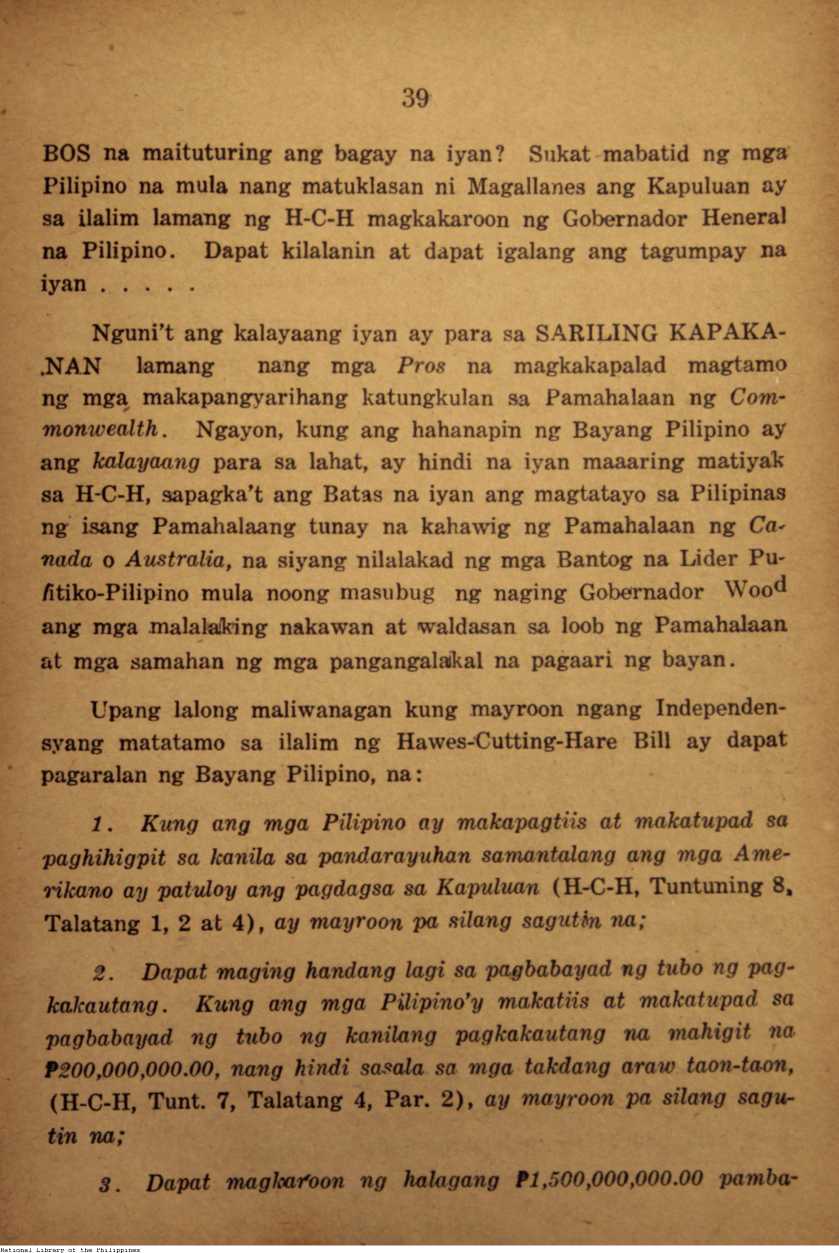 39

BOS na maituturing ang bagay na iyan? Sukat mabatid ng mga Pilipino na mula nang matuklasan ni Magallanes ang Kapuluan ay sa ilalim lamang ng H-C-H magkakaroon ng Gobernador Heneral na Pilipino. Dapat kilalanin at dapat igalang ang tagumpay na iyan . . . . .

Nguni't ang kalayaang iyan ay para sa SARILING KAPAKANAN lamang nang mga Pros na magkakapalad magtamo ng mga makapangyarihang katungkulan sa Pamahalaan ng Commonwealth. Ngayon, kung ang hahanapin ng Bayang Pilipino ay ang kalayaang para sa lahat, ay hindi na iyan maaaring matiyak sa H-C-H, sapagka't ang Batas na iyan ang magtatayo sa Pilipinas ng isang Pamahalaang tunay na kahawig ng Pamahalaan ng Canada o Australia, na siyang nilalakad ng mga Bantog na Lider Pulitiko-Pilipino mula noong masubug ng naging Gobernador Wood ang mga malalaking nakawan at waldasan sa loob ng Pamahalaan at mga samahan ng mga pangangalakal na pagaari ng bayan.

Upang lalong maliwanagan kung mayroon ngang Independensyang matatamo sa ilalim ng Hawes-Cutting-Hare Bill ay dapat pagaralan ng Bayang Pilipino, na:

1. Kung ang mga Pilipino ay makapagtiis at makatupad sa paghihigpit sa kanila sa pandarayuhan samantalang ang mga Amerikano ay patuloy ang pagdagsa sa Kapuluan (H-C-H, Tuntuning 8, Talatang 1, 2 at 4), ay mayroon pa silang sagutin na;

2. Dapat maging handang lagi sa pagbabayad ng tubo ng pagkakautang. Kung ang mga Pilipino'y makatiis at makatupad sa pagbabayad ng tubo ng kanilang pagkakautang na mahigit na ₱200,000,000.00, nang hindi sasala sa mga takdang araw taon-taon, (H-C-H, Tunt. 7, Talatang 4, Par. 2), ay mayroon pa silang sagutin na;

3. Dapat magkaroon ng halagang ₱1,500,000,000.00 pamba-

National Library of the Philippines